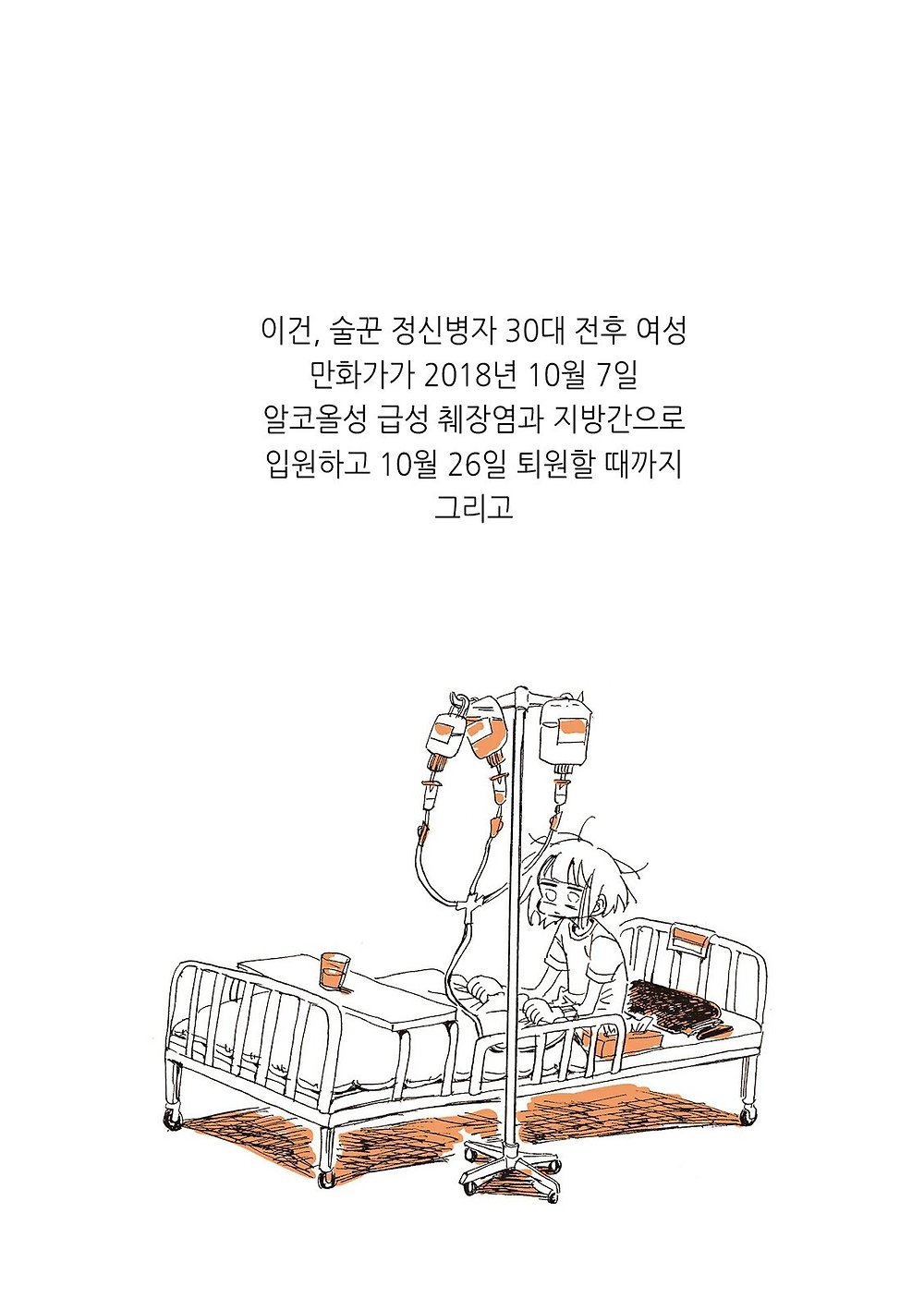 이건, 술꾼 정신병자 30대 전후 여성
만화가가 2018년 10월 7일
알코올성 급성 췌장염과 지방간으로
입원하고 10월 26일 퇴원할 때까지
그리고